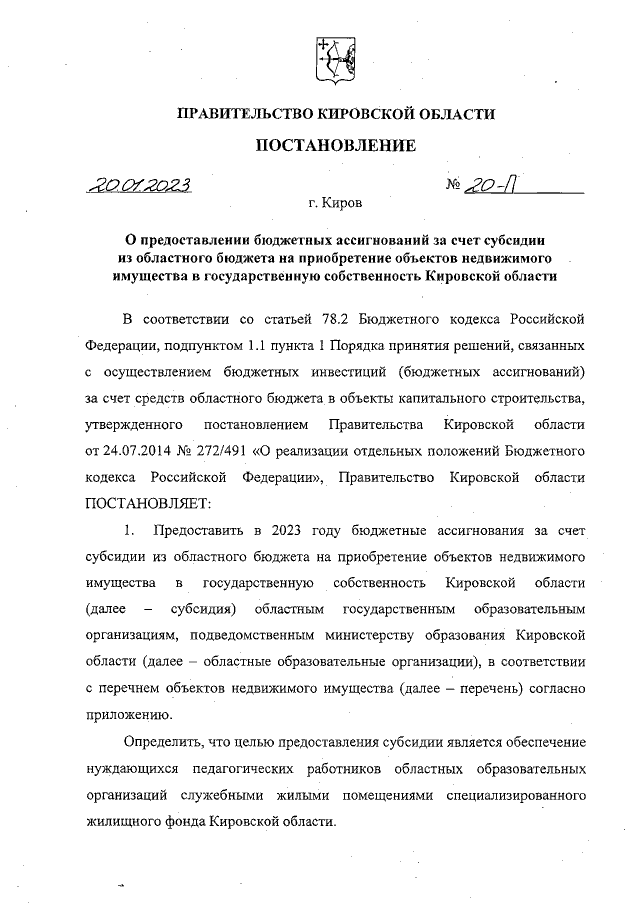 ПРАВИТЕЛЬСТВО КИРОВСКОЙ ОБЛАСТИ

ПОСТАНОВЛЕНИЕ

20.01.2023 № 20-П

г. Киров

О предоставлении бюджетных ассигнований за счет субсидии из областного бюджета на приобретение объектов недвижимого имущества в государственную собственность Кировской области

В соответствии со статьей 78.2 Бюджетного кодекса Российской Федерации, подпунктом 1.1 пункта 1 Порядка принятия решений, связанных с осуществлением бюджетных инвестиций (бюджетных ассигнований) за счет средств областного бюджета в объекты капитального строительства, утвержденного постановлением Правительства Кировской области от 24.07.2014 № 272/491 «О реализации отдельных положений Бюджетного кодекса Российской Федерации», Правительство Кировской области ПОСТАНОВЛЯЕТ:

1. Предоставить в 2023 году бюджетные ассигнования за счет субсидии из областного бюджета на приобретение объектов недвижимого имущества в государственную собственность Кировской области (далее – субсидия) областным государственным образовательным организациям, подведомственным министерству образования Кировской области (далее – областные образовательные организации), в соответствии с перечнем объектов недвижимого имущества (далее – перечень) согласно приложению.

Определить, что целью предоставления субсидии является обеспечение нуждающихся педагогических работников областных образовательных организаций служебными жилыми помещениями специализированного жилищного фонда Кировской области.